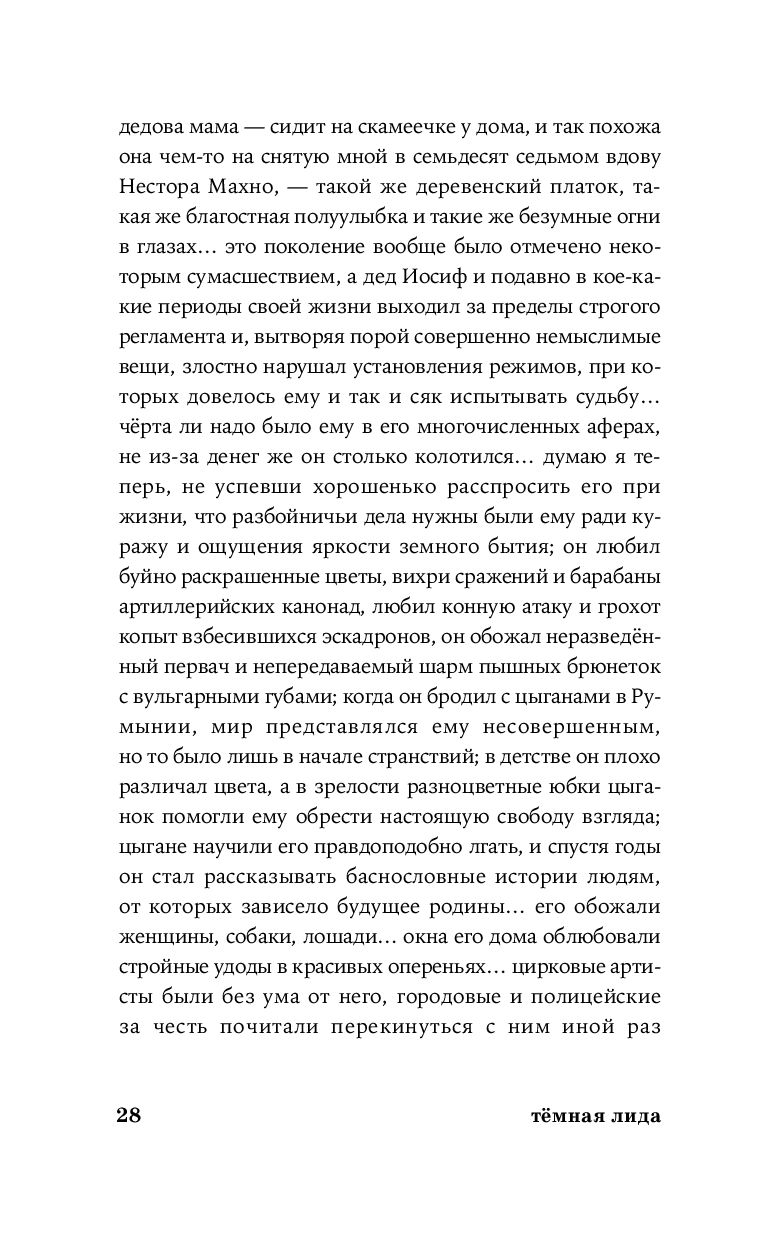 дедова мама — сидит на скамеечке у дома, и так похожа она чем-то на снятую мной в семьдесят седьмом вдову Нестора Махно, — такой же деревенский платок, такая же благостная полуулыбка и такие же безумные огни в глазах… это поколение вообще было отмечено некоторым сумасшествием, а дед Иосиф и подавно в кое-какие периоды своей жизни выходил за пределы строгого регламента и, вытворяя порой совершенно немыслимые вещи, злостно нарушал установления режимов, при которых довелось ему и так и сяк испытывать судьбу… чёрта ли надо было ему в его многочисленных аферах, не из-за денег же он столько колотился… думаю я теперь, не успевши хорошенько расспросить его при жизни, что разбойничьи дела нужны были ему ради куражу и ощущения яркости земного бытия; он любил буйно раскрашенные цветы, вихри сражений и барабаны артиллерийских канонад, любил конную атаку и грохот копыт взбесившихся эскадронов, он обожал неразведённый первач и непередаваемый шарм пышных брюнеток с вульгарными губами; когда он бродил с цыганами в Румынии, мир представлялся ему несовершенным, но то было лишь в начале странствий; в детстве он плохо различал цвета, а в зрелости разноцветные юбки цыганок помогли ему обрести настоящую свободу взгляда; цыгане научили его правдоподобно лгать, и спустя годы он стал рассказывать баснословные истории людям, от которых зависело будущее родины… его обожали женщины, собаки, лошади… окна его дома облюбовали стройные удоды в красивых опереньях… цирковые артисты были без ума от него, городовые и полицейские за честь почитали перекинуться с ним иной раз

28 тёмная лида